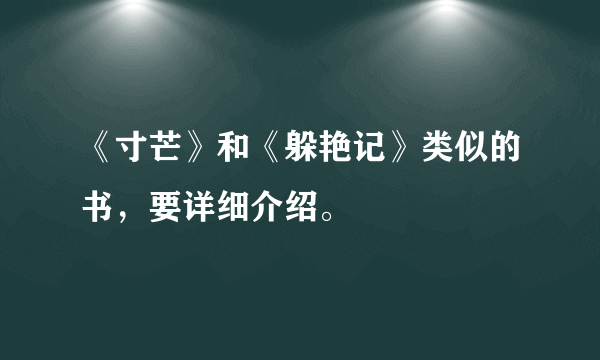 《寸芒》和《躲艳记》类似的书，要详细介绍。